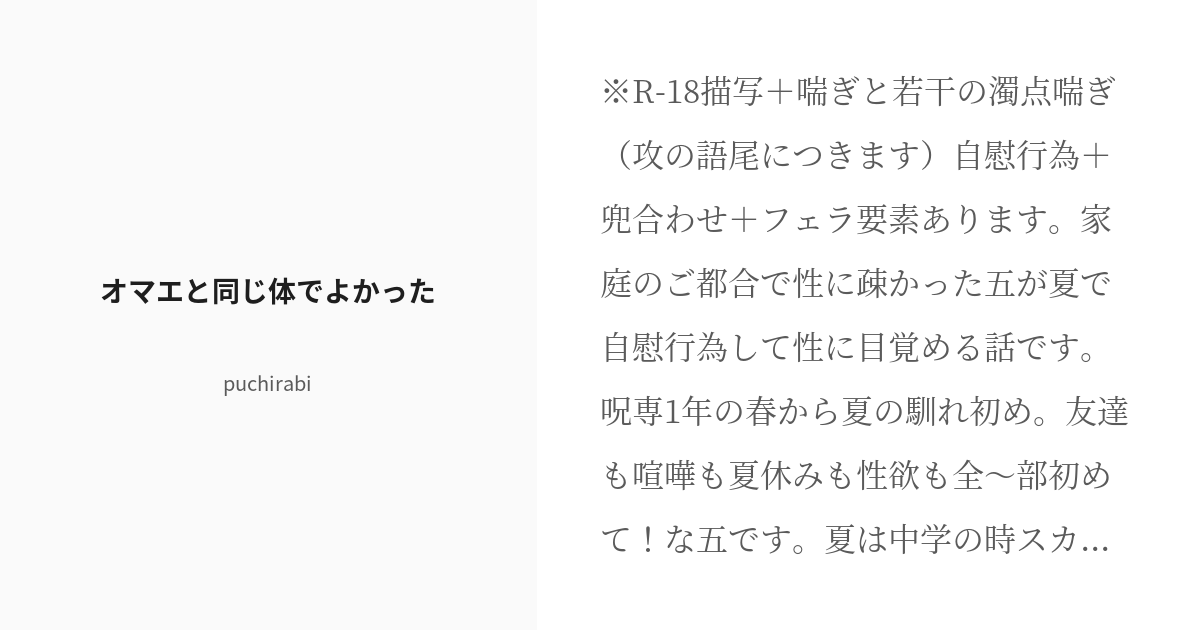 オマエと同じ体でよかった

puchirabi

※R-18描写＋喘ぎと若干の濁点喘ぎ（攻の語尾につきます）自慰行為＋兜合わせ＋フェラ要素あります。家庭のご都合で性に疎かった五が夏で自慰行為して性に目覚める話です。呪専1年の春から夏の馴れ初め。友達も喧嘩も夏休みも性欲も全〜部初めて！な五です。夏は中学の時スカ...